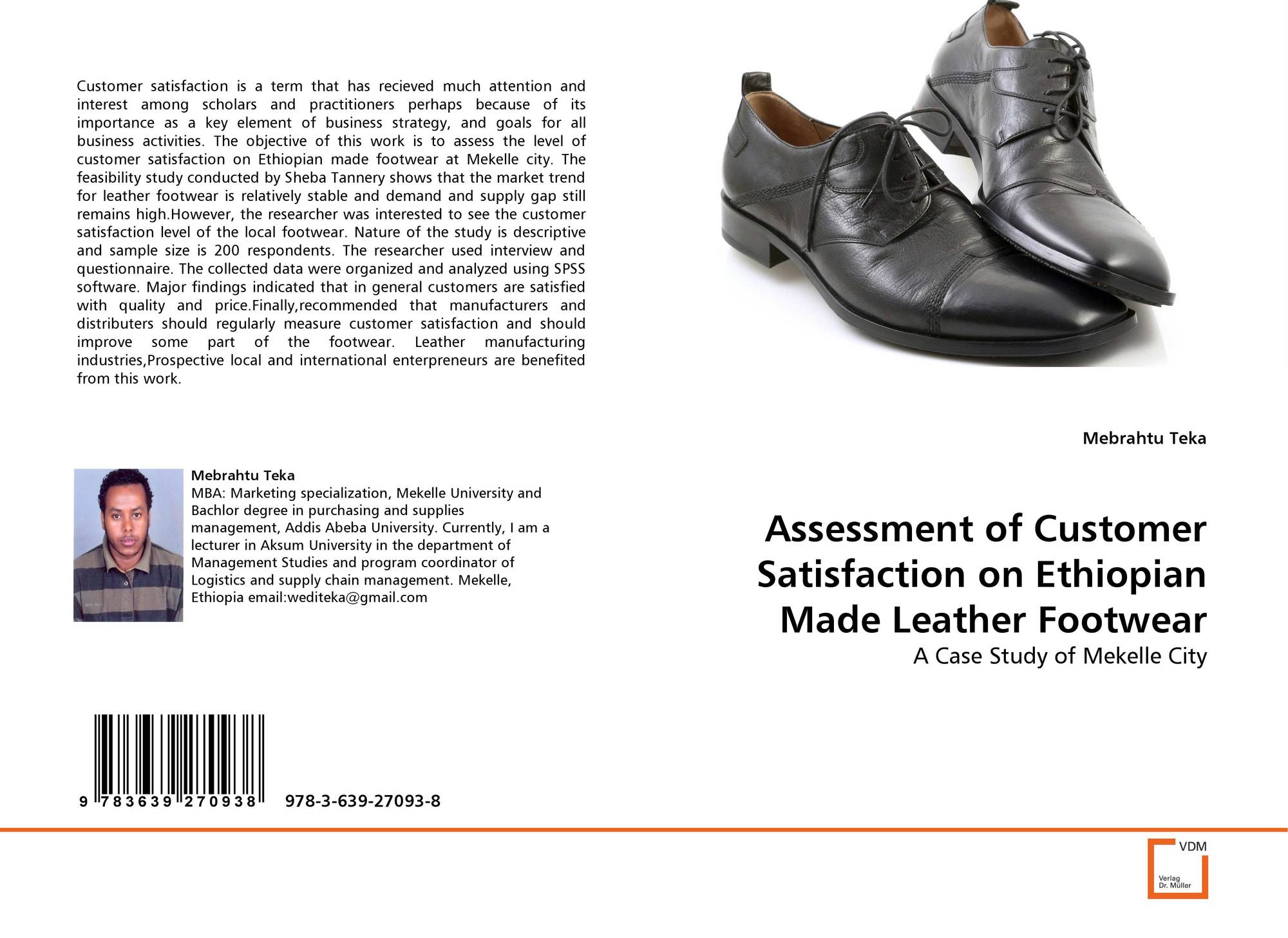 Customer satisfaction is a term that has recieved much attention and interest among scholars and practitioners perhaps because of its importance as a key element of business strategy, and goals for all business activities. The objective of this work is to assess the level of customer satisfaction on Ethiopian made footwear at Mekelle city. The feasibility study conducted by Sheba Tannery shows that the market trend for leather footwear is relatively stable and demand and supply gap still remains high.However, the researcher was interested to see the customer satisfaction level of the local footwear. Nature of the study is descriptive and sample size is 200 respondents. The researcher used interview and questionnaire. The collected data were organized and analyzed using SPSS software. Major findings indicated that in general customers are satisfied with quality and price.Finally,recommended that manufacturers and distributers should regularly measure customer satisfaction and should improve some part of the footwear. Leather manufacturing industries,Prospective local and international enterpreneurs are benefited from this work.

Mebrahtu Teka
MBA: Marketing specialization, Mekelle University and Bachlor degree in purchasing and supplies management, Addis Abeba University. Currently, I am a lecturer in Aksum University in the department of Management Studies and program coordinator of Logistics and supply chain management. Mekelle, Ethiopia email:wediteka@gmail.com

9 783639 270938
978-3-639-27093-8

Mebrahtu Teka

Assessment of Customer Satisfaction on Ethiopian Made Leather Footwear

A Case Study of Mekelle City

VDM
Verlag
Dr. Müller